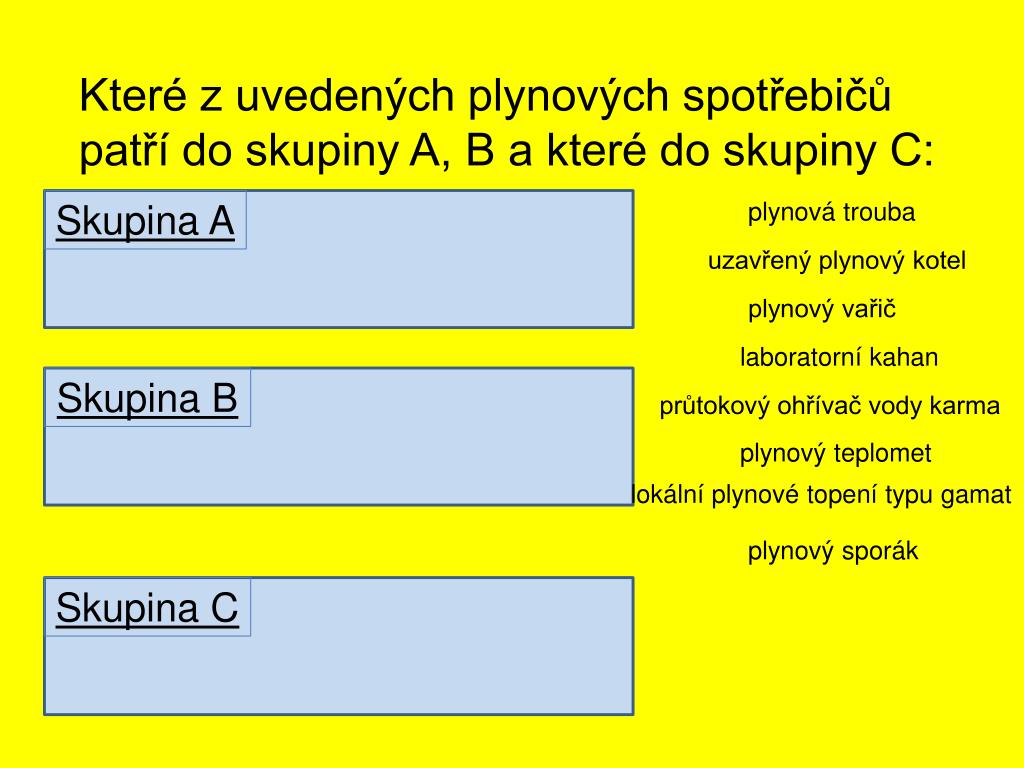 Které z uvedených plynových spotřebičů patří do skupiny A, B a které do skupiny C:

Skupina A

Skupina B

Skupina C

plynová trouba

uzavřený plynový kotel

plynový vařič

laboratorní kahan

průtokový ohřívač vody karma

plynový teplomet

lokální plynové topení typu gamat

plynový sporák